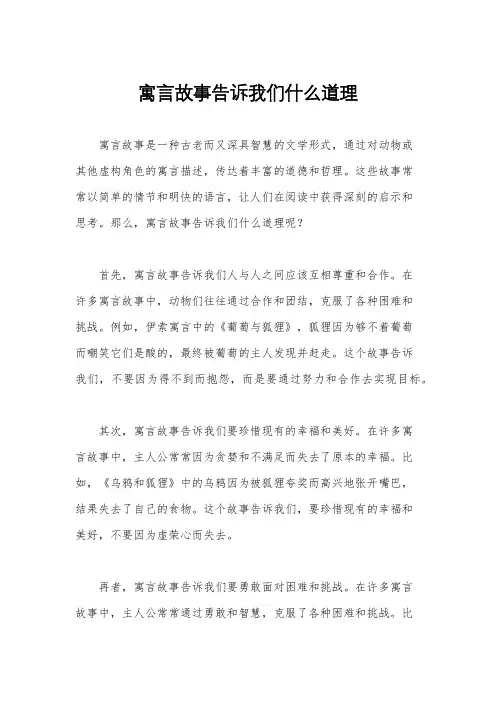 寓言故事告诉我们什么道理

寓言故事是一种古老而又深具智慧的文学形式，通过对动物或其他虚构角色的寓言描述，传达着丰富的道德和哲理。这些故事常常以简单的情节和明快的语言，让人们在阅读中获得深刻的启示和思考。那么，寓言故事告诉我们什么道理呢？

首先，寓言故事告诉我们人与人之间应该互相尊重和合作。在许多寓言故事中，动物们往往通过合作和团结，克服了各种困难和挑战。例如，伊索寓言中的《葡萄与狐狸》，狐狸因为够不着葡萄而嘲笑它们是酸的，最终被葡萄的主人发现并赶走。这个故事告诉我们，不要因为得不到而抱怨，而是要通过努力和合作去实现目标。

其次，寓言故事告诉我们要珍惜现有的幸福和美好。在许多寓言故事中，主人公常常因为贪婪和不满足而失去了原本的幸福。比如，《乌鸦和狐狸》中的乌鸦因为被狐狸夸奖而高兴地张开嘴巴，结果失去了自己的食物。这个故事告诉我们，要珍惜现有的幸福和美好，不要因为虚荣心而失去。

再者，寓言故事告诉我们要勇敢面对困难和挑战。在许多寓言故事中，主人公常常通过勇敢和智慧，克服了各种困难和挑战。比